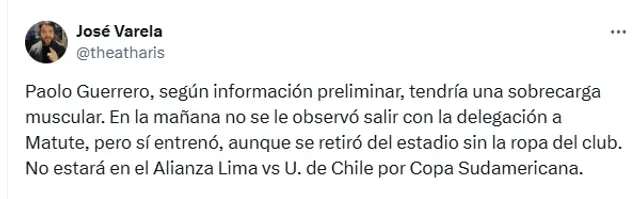 José Varela
@theatharis

Paolo Guerrero, según información preliminar, tendría una sobrecarga muscular. En la mañana no se le observó salir con la delegación a Matute, pero sí entrenó, aunque se retiró del estadio sin la ropa del club. No estará en el Alianza Lima vs U. de Chile por Copa Sudamericana.